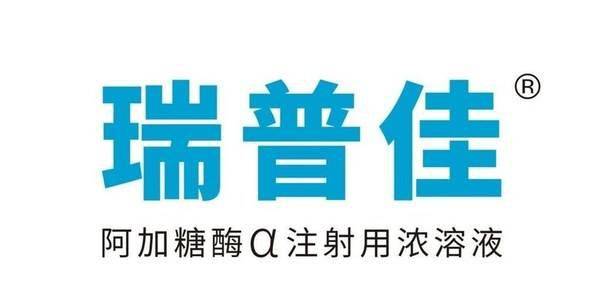 瑞普佳®

阿加糖酶α注射用浓溶液